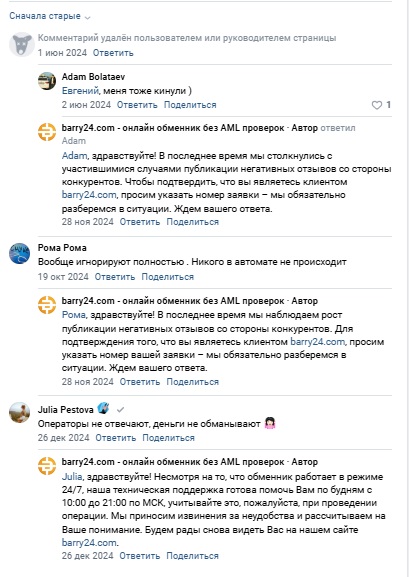 Сначала старые

Комментарий удалён пользователем или руководителем страницы
1 июн 2024 Ответить

Adam Bolataev
Евгений, меня тоже кинули )
2 июн 2024 Ответить Поделиться 1

barry24.com - онлайн обменник без AML проверок · Автор ответил Adam
Adam, здравствуйте! В последнее время мы столкнулись с участившимися случаями публикации негативных отзывов со стороны конкурентов. Чтобы подтвердить, что вы являетесь клиентом barry24.com, просим указать номер заявки – мы обязательно разберемся в ситуации. Ждем вашего ответа.
28 ноя 2024 Ответить Поделиться

Рома Рома
Вообще игнорируют полностью . Никого в автомате не происходит
19 окт 2024 Ответить Поделиться

barry24.com - онлайн обменник без AML проверок · Автор
Рома, здравствуйте! В последнее время мы наблюдаем рост публикации негативных отзывов со стороны конкурентов. Для подтверждения того, что вы являетесь клиентом barry24.com, просим указать номер вашей заявки – мы обязательно разберемся в ситуации. Ждем вашего ответа.
28 ноя 2024 Ответить Поделиться

Julia Pestova
Операторы не отвечают, деньги не обманывают
26 дек 2024 Ответить Поделиться

barry24.com - онлайн обменник без AML проверок · Автор
Julia, здравствуйте! Несмотря на то, что обменник работает в режиме 24/7, наша техническая поддержка готова помочь Вам по будням с 10:00 до 21:00 по МСК, учитывайте это, пожалуйста, при проведении операции. Мы приносим извинения за неудобства и рассчитываем на Ваше понимание. Будем рады снова видеть Вас на нашем сайте barry24.com.
26 дек 2024 Ответить Поделиться